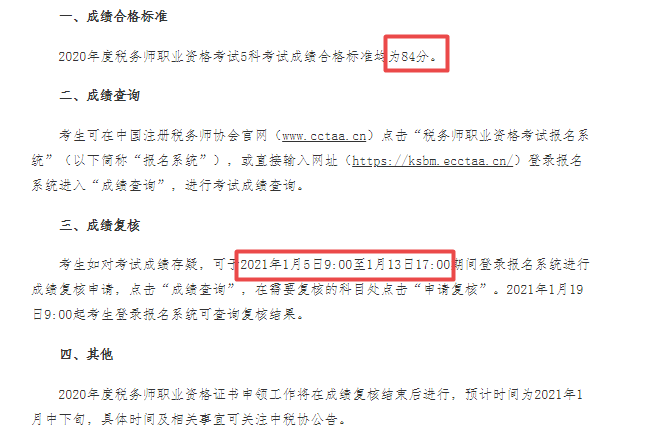 一、成绩合格标准

2020年度税务师职业资格考试5科考试成绩合格标准均为84分。

二、成绩查询

考生可在中国注册税务师协会官网（www.cctaa.cn）点击“税务师职业资格考试报名系统”（以下简称“报名系统”），或直接输入网址（https://ksbm.ecctaa.cn/）登录报名系统进入“成绩查询”，进行考试成绩查询。

三、成绩复核

考生如对考试成绩存疑，可于2021年1月5日9:00至1月13日17:00期间登录报名系统进行成绩复核申请，点击“成绩查询”，在需要复核的科目处点击“申请复核”。2021年1月19日9:00起考生登录报名系统可查询复核结果。

四、其他

2020年度税务师职业资格证书申领工作将在成绩复核结束后进行，预计时间为2021年1月中下旬，具体时间及相关事宜可关注中税协公告。